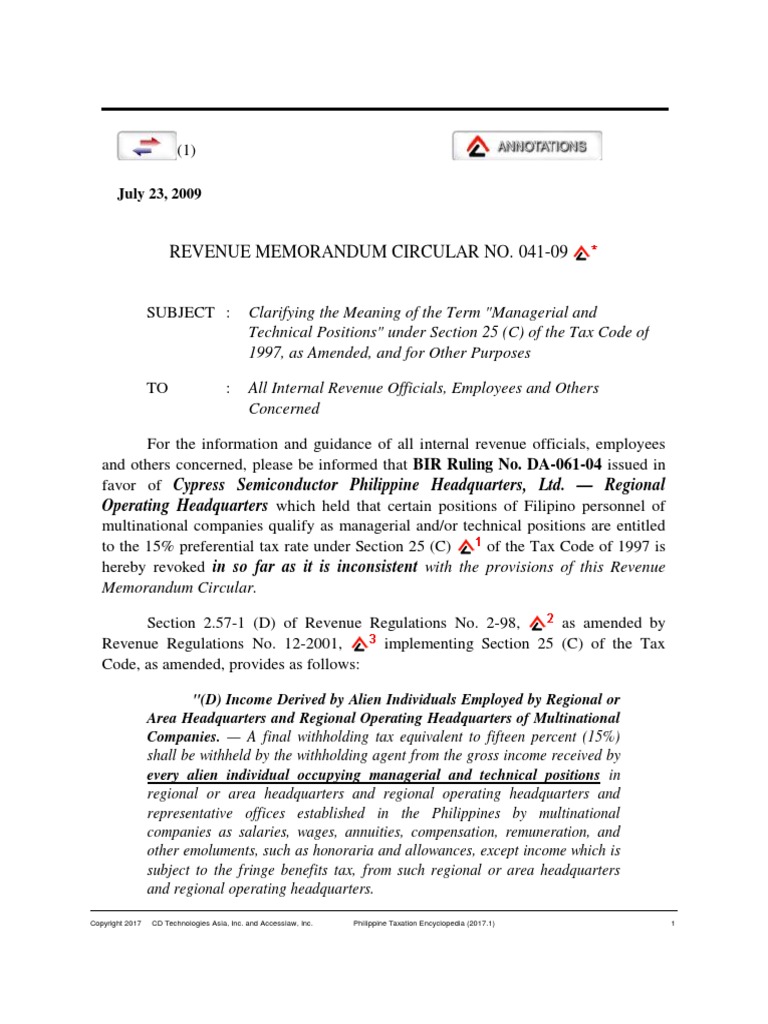 (1)

ANNOTATIONS

July 23, 2009

REVENUE MEMORANDUM CIRCULAR NO. 041-09 *

SUBJECT : Clarifying the Meaning of the Term "Managerial and Technical Positions" under Section 25 (C) of the Tax Code of 1997, as Amended, and for Other Purposes

TO : All Internal Revenue Officials, Employees and Others Concerned

For the information and guidance of all internal revenue officials, employees and others concerned, please be informed that BIR Ruling No. DA-061-04 issued in favor of Cypress Semiconductor Philippine Headquarters, Ltd. — Regional Operating Headquarters which held that certain positions of Filipino personnel of multinational companies qualify as managerial and/or technical positions are entitled to the 15% preferential tax rate under Section 25 (C) 1 of the Tax Code of 1997 is hereby revoked in so far as it is inconsistent with the provisions of this Revenue Memorandum Circular.

Section 2.57-1 (D) of Revenue Regulations No. 2-98, 2 as amended by Revenue Regulations No. 12-2001, 3 implementing Section 25 (C) of the Tax Code, as amended, provides as follows:

"(D) Income Derived by Alien Individuals Employed by Regional or Area Headquarters and Regional Operating Headquarters of Multinational Companies. — A final withholding tax equivalent to fifteen percent (15%) shall be withheld by the withholding agent from the gross income received by every alien individual occupying managerial and technical positions in regional or area headquarters and regional operating headquarters and representative offices established in the Philippines by multinational companies as salaries, wages, annuities, compensation, remuneration, and other emoluments, such as honoraria and allowances, except income which is subject to the fringe benefits tax, from such regional or area headquarters and regional operating headquarters.

Copyright 2017 CD Technologies Asia, Inc. and Accesslaw, Inc. Philippine Taxation Encyclopedia (2017.1) 1